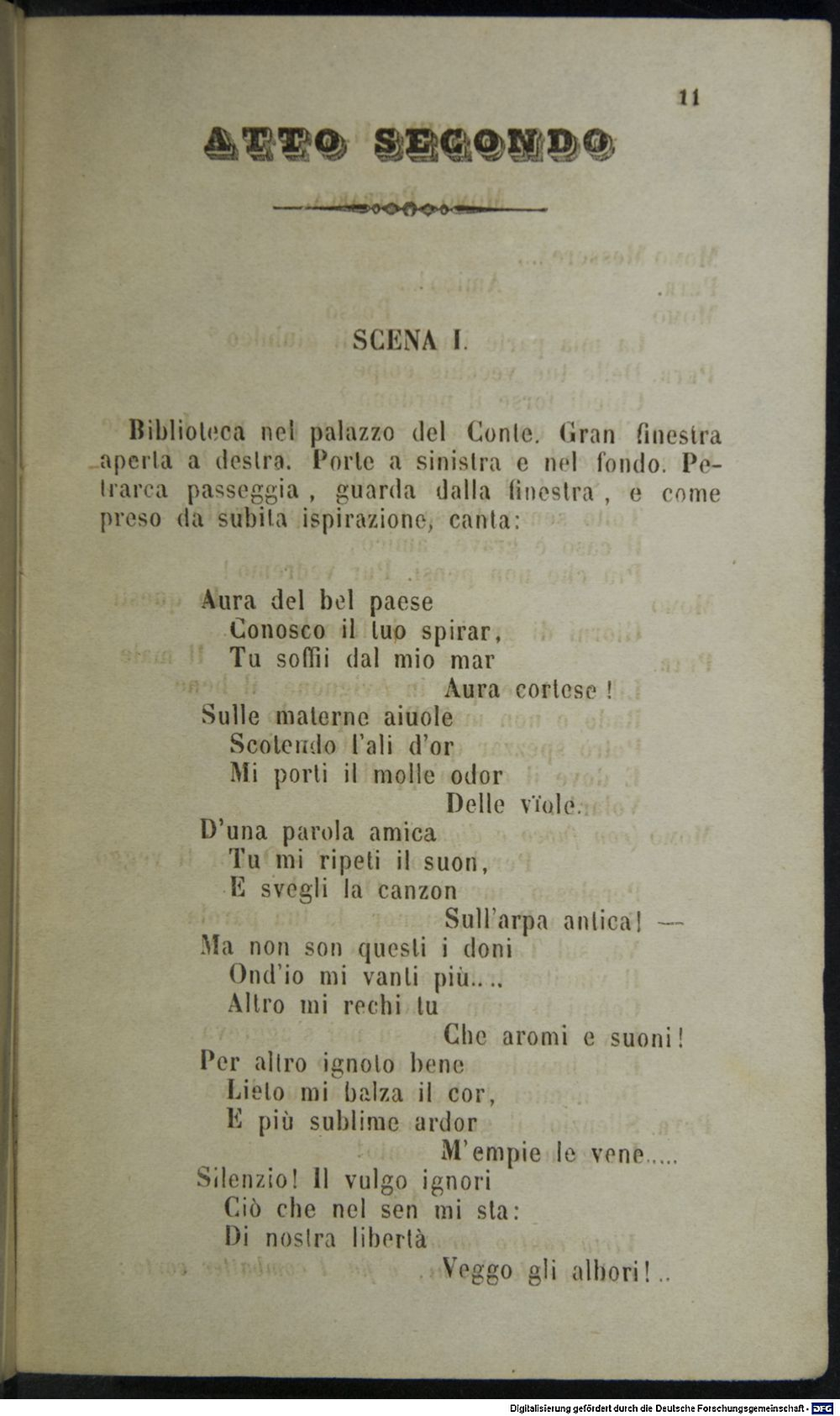 11

ATTO SECONDO

SCENA I.

Biblioteca nel palazzo del Conte. Gran finestra aperta a destra. Porte a sinistra e nel fondo. Petrarca passeggia, guarda dalla finestra, e come preso da subita ispirazione, canta:

Aura del bel paese
Conosco il tuo spirar,
Tu soffii dal mio mar
Aura cortese!
Sulle materne aiuole
Scotendo l'ali d'or
Mi porti il molle odor
Delle vïole.
D'una parola amica
Tu mi ripeti il suon,
E svegli la canzon
Sull'arpa antica! —
Ma non son questi i doni
Ond'io mi vanti più....
Altro mi rechi tu
Che aromi e suoni!
Per altro ignoto bene
Lieto mi balza il cor,
E più sublime ardor
M'empie le vene.....
Silenzio! Il vulgo ignori
Ciò che nel sen mi sta:
Di nostra libertà
Veggo gli albori!..

Digitalisierung gefördert durch die Deutsche Forschungsgemeinschaft · DFG